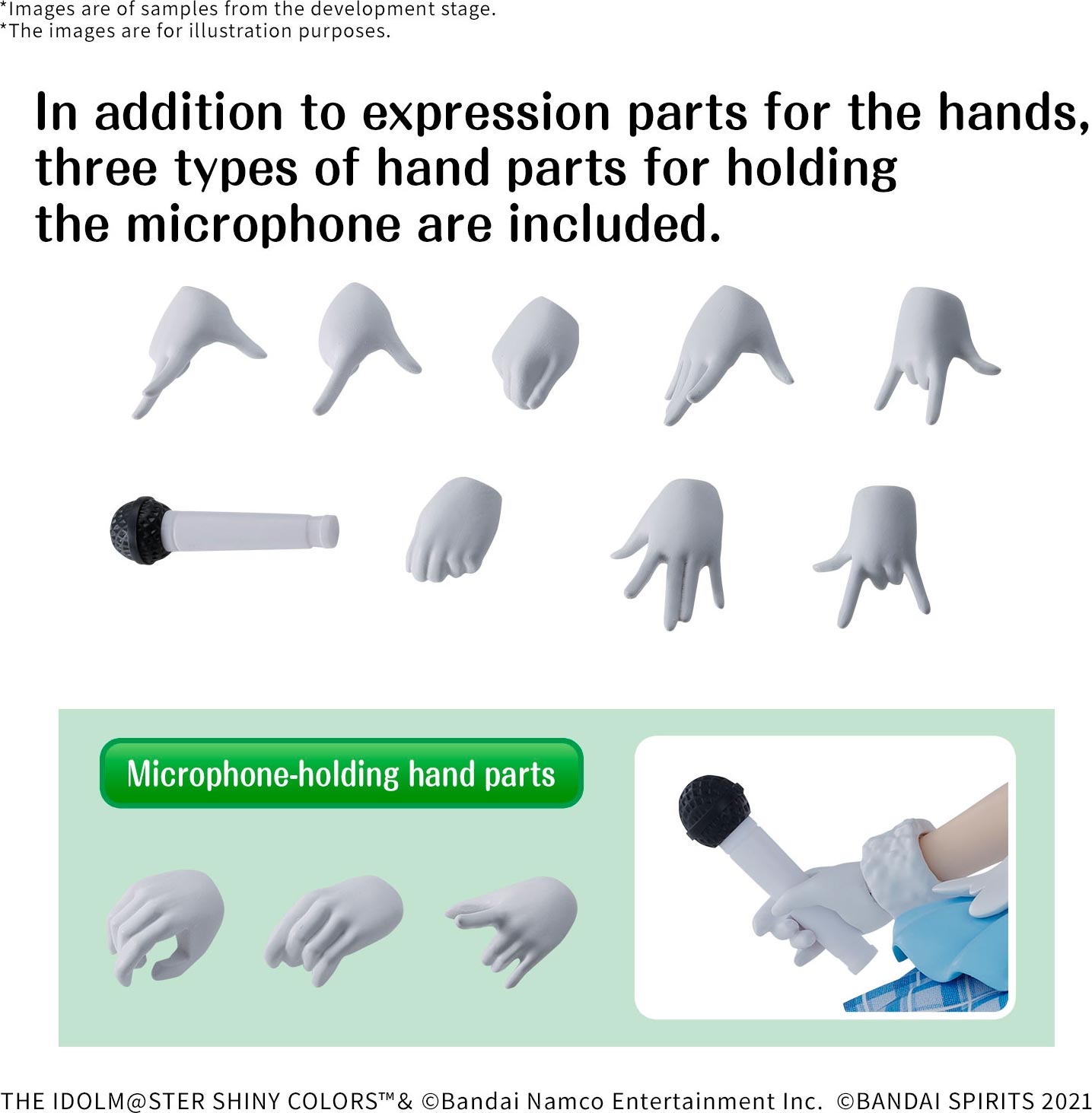 *Images are of samples from the development stage.
*The images are for illustration purposes.

In addition to expression parts for the hands, three types of hand parts for holding the microphone are included.

Microphone-holding hand parts

THE IDOLM@STER SHINY COLORS™& ©Bandai Namco Entertainment Inc. ©BANDAI SPIRITS 2021